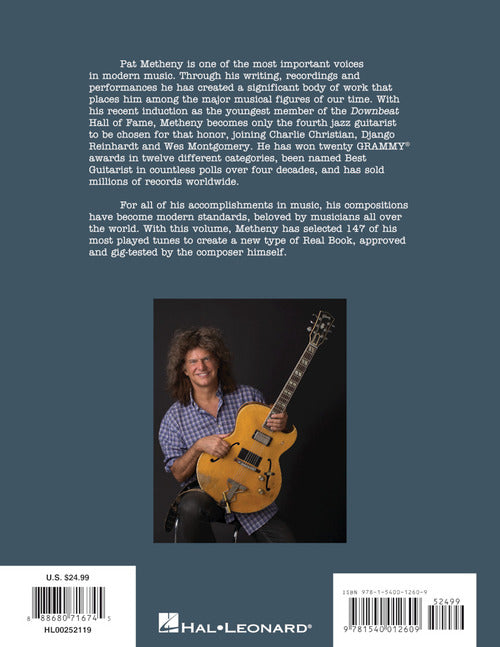 Pat Metheny is one of the most important voices in modern music. Through his writing, recordings and performances he has created a significant body of work that places him among the major musical figures of our time. With his recent induction as the youngest member of the Downbeat Hall of Fame, Metheny becomes only the fourth jazz guitarist to be chosen for that honor, joining Charlie Christian, Django Reinhardt and Wes Montgomery. He has won twenty GRAMMY® awards in twelve different categories, been named Best Guitarist in countless polls over four decades, and has sold millions of records worldwide.

For all of his accomplishments in music, his compositions have become modern standards, beloved by musicians all over the world. With this volume, Metheny has selected 147 of his most played tunes to create a new type of Real Book, approved and gig-tested by the composer himself.

U.S. $24.99

8 88680 71674 5

HL00252119

HAL•LEONARD®

ISBN 978-1-5400-1260-9

52499

9 781540 012609